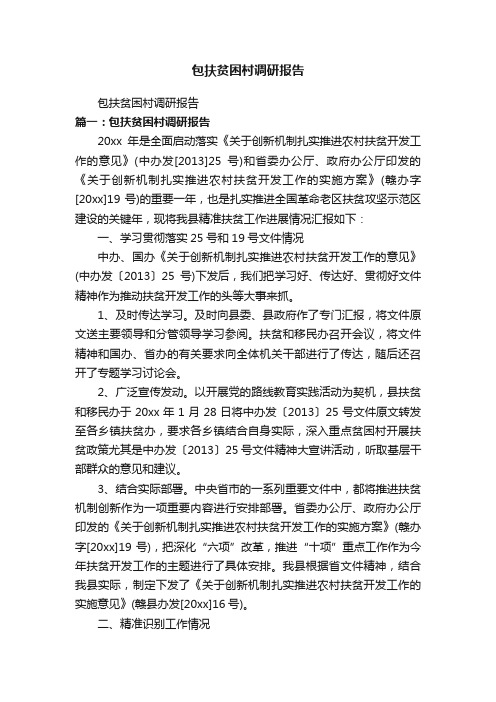 包扶贫困村调研报告

包扶贫困村调研报告

篇一：包扶贫困村调研报告

20xx 年是全面启动落实《关于创新机制扎实推进农村扶贫开发工作的意见》(中办发[2013]25 号)和省委办公厅、政府办公厅印发的《关于创新机制扎实推进农村扶贫开发工作的实施方案》(赣办字[20xx]19 号)的重要一年，也是扎实推进全国革命老区扶贫攻坚示范区建设的关键年，现将我县精准扶贫工作进展情况汇报如下：

一、学习贯彻落实 25 号和 19 号文件情况

中办、国办《关于创新机制扎实推进农村扶贫开发工作的意见》(中办发〔2013〕25 号)下发后，我们把学习好、传达好、贯彻好文件精神作为推动扶贫开发工作的头等大事来抓。

1、及时传达学习。及时向县委、县政府作了专门汇报，将文件原文送主要领导和分管领导学习参阅。扶贫和移民办召开会议，将文件精神和国办、省办的有关要求向全体机关干部进行了传达，随后还召开了专题学习讨论会。

2、广泛宣传发动。以开展党的路线教育实践活动为契机，县扶贫和移民办于 20xx 年 1 月 28 日将中办发〔2013〕25 号文件原文转发至各乡镇扶贫办，要求各乡镇结合自身实际，深入重点贫困村开展扶贫政策尤其是中办发〔2013〕25 号文件精神大宣讲活动，听取基层干部群众的意见和建议。

3、结合实际部署。中央省市的一系列重要文件中，都将推进扶贫机制创新作为一项重要内容进行安排部署。省委办公厅、政府办公厅印发的《关于创新机制扎实推进农村扶贫开发工作的实施方案》(赣办字[20xx]19 号)，把深化“六项”改革，推进“十项”重点工作作为今年扶贫开发工作的主题进行了具体安排。我县根据省文件精神，结合我县实际，制定下发了《关于创新机制扎实推进农村扶贫开发工作的实施意见》(赣县办发[20xx]16 号)。

二、精准识别工作情况